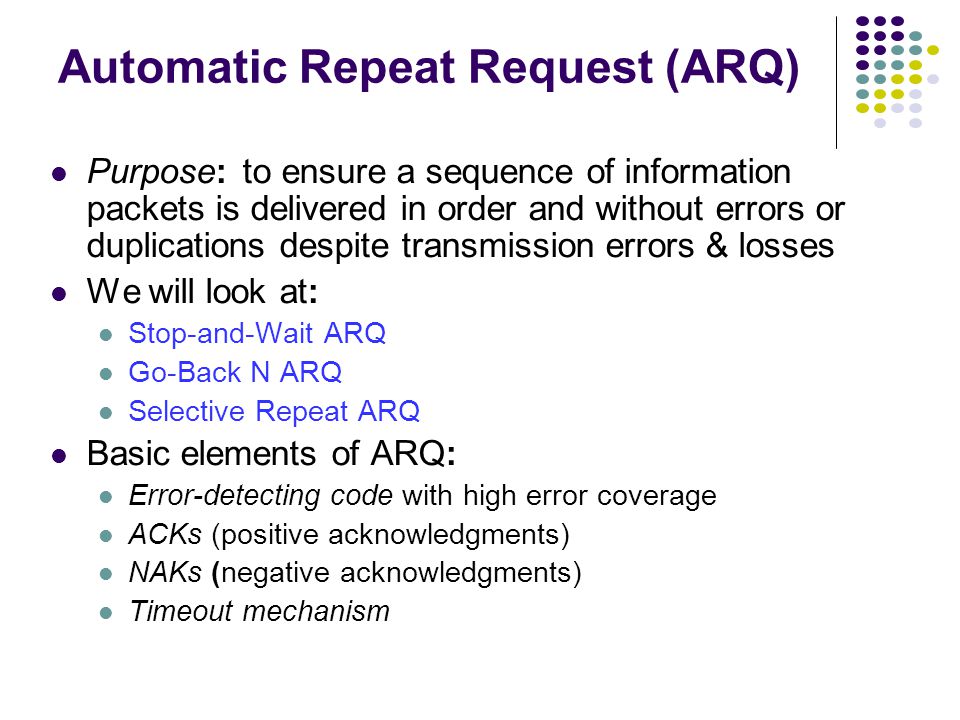 Automatic Repeat Request (ARQ)

- Purpose: to ensure a sequence of information packets is delivered in order and without errors or duplications despite transmission errors & losses
- We will look at:
  - Stop-and-Wait ARQ
  - Go-Back N ARQ
  - Selective Repeat ARQ
- Basic elements of ARQ:
  - Error-detecting code with high error coverage
  - ACKs (positive acknowledgments)
  - NAKs (negative acknowledgments)
  - Timeout mechanism